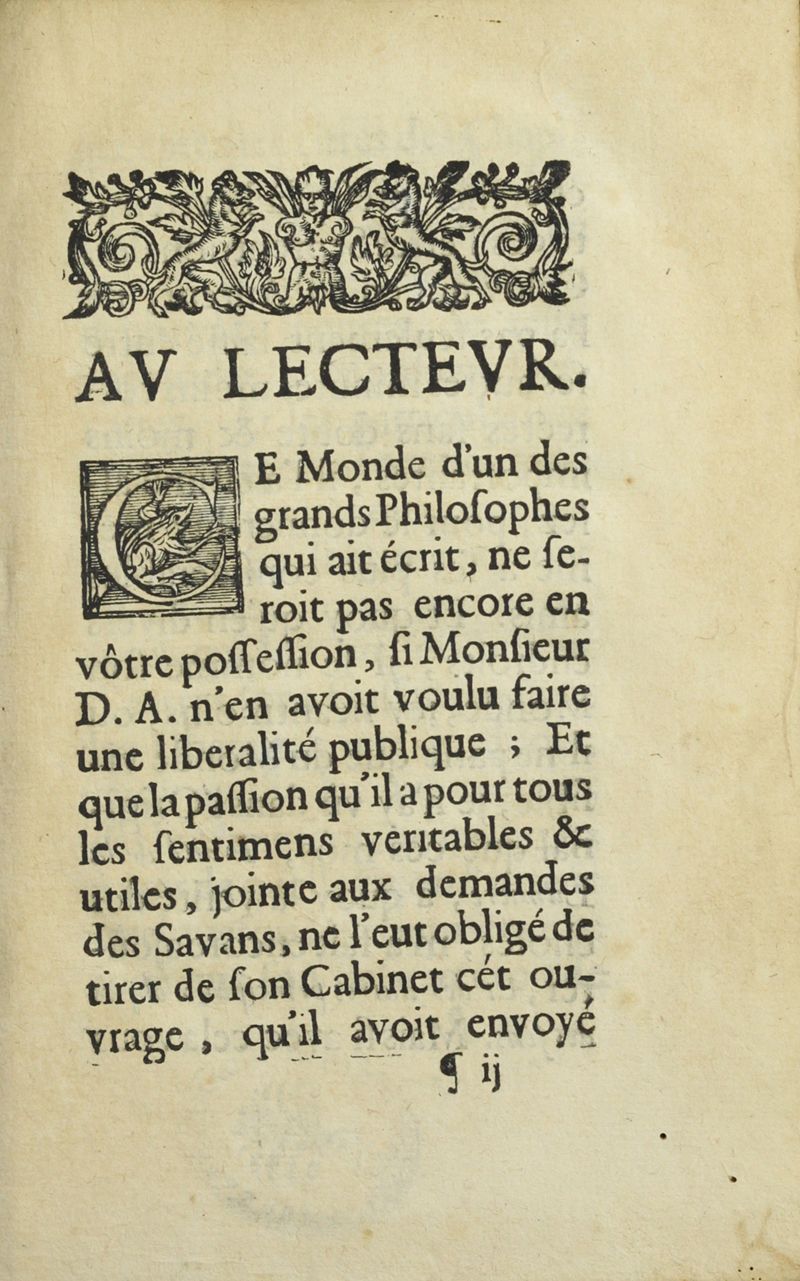 AV LECTEVR.

CE Monde d'un des grands Philoſophes qui ait écrit, ne ſeroit pas encore en vôtre poſſeſſion, ſi Monſieur D. A. n'en avoit voulu faire une liberalité publique ; Et que la paſſion qu'il a pour tous les ſentimens veritables & utiles, jointe aux demandes des Savans, ne l'eut obligé de tirer de ſon Cabinet cét ouvrage, qu'il avoit envoyé

¶ ij